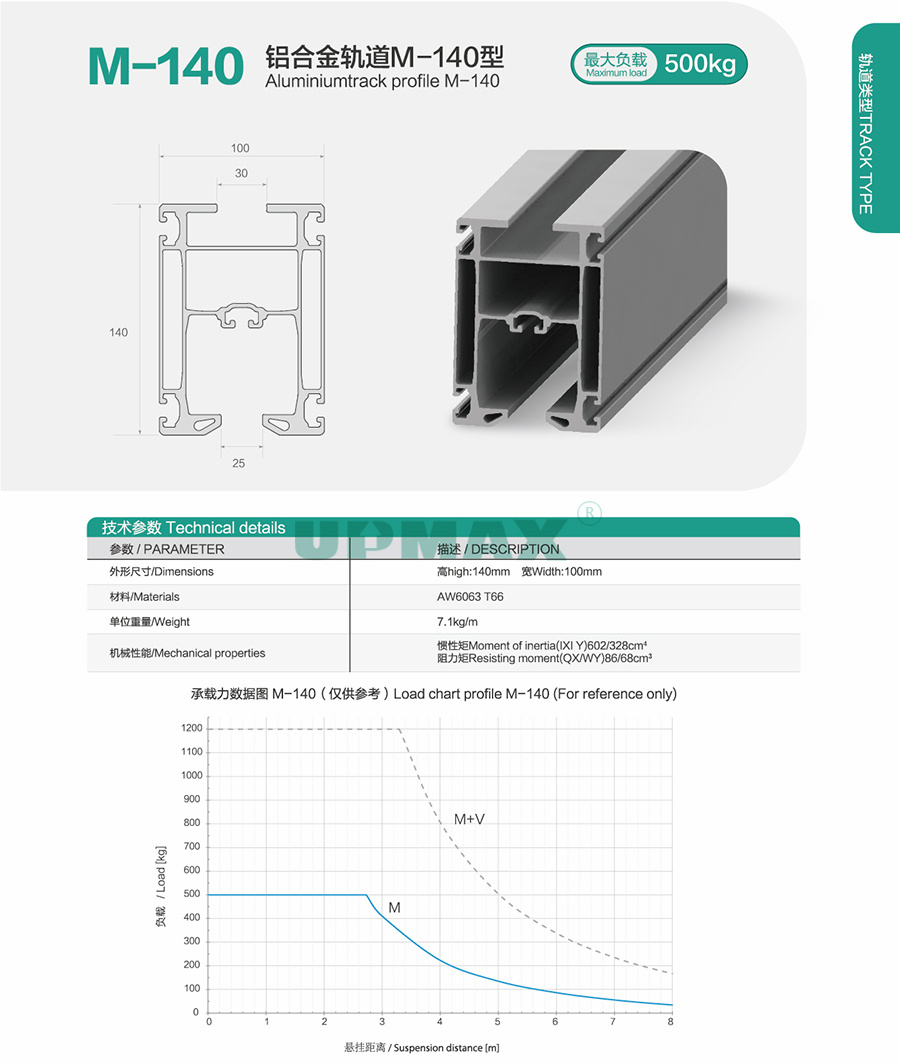 M-140 铝合金轨道M-140型
Aluminiumtrack profile M-140

最大负载 Maximum load 500kg

轨道类型TRACK TYPE

100
30
140
25

技术参数 Technical details

UPMAX ®

| 参数 / PARAMETER | 描述 / DESCRIPTION |
|---|---|
| 外形尺寸/Dimensions | 高high:140mm 宽Width:100mm |
| 材料/Materials | AW6063 T66 |
| 单位重量/Weight | 7.1kg/m |
| 机械性能/Mechanical properties | 惯性矩Moment of inertia(IXI Y)602/328cm⁴ 阻力矩Resisting moment(QX/WY)86/68cm³ |

承载力数据图 M-140（仅供参考）Load chart profile M-140 (For reference only)

1200
1100
1000
900
800
700
600
500
400
300
200
100
0

负载 / Load [kg]

M+V
M

0 1 2 3 4 5 6 7 8

悬挂距离 / Suspension distance [m]